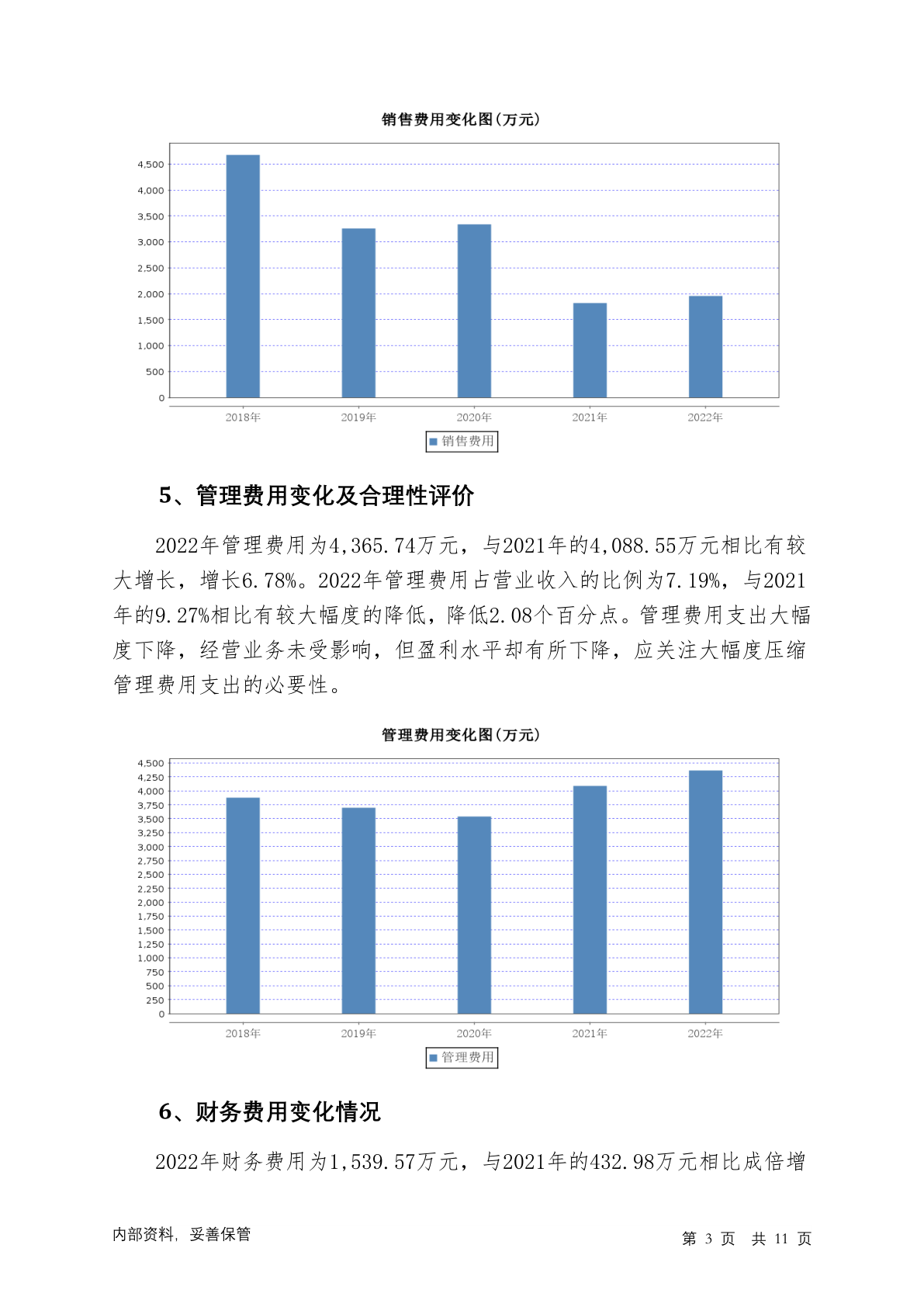 销售费用变化图(万元)

4,500
4,000
3,500
3,000
2,500
2,000
1,500
1,000
500
0

2018年 2019年 2020年 2021年 2022年

销售费用

5、管理费用变化及合理性评价

2022年管理费用为4,365.74万元，与2021年的4,088.55万元相比有较大增长，增长6.78%。2022年管理费用占营业收入的比例为7.19%，与2021年的9.27%相比有较大幅度的降低，降低2.08个百分点。管理费用支出大幅度下降，经营业务未受影响，但盈利水平却有所下降，应关注大幅度压缩管理费用支出的必要性。

管理费用变化图(万元)

4,500
4,250
4,000
3,750
3,500
3,250
3,000
2,750
2,500
2,250
2,000
1,750
1,500
1,250
1,000
750
500
250
0

2018年 2019年 2020年 2021年 2022年

管理费用

6、财务费用变化情况

2022年财务费用为1,539.57万元，与2021年的432.98万元相比成倍增

内部资料，妥善保管

第 3 页 共 11 页